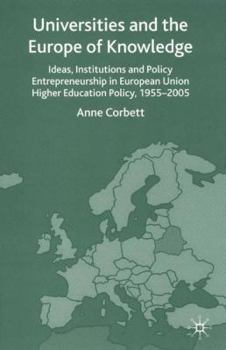 Universities and the Europe of Knowledge

Ideas, Institutions and Policy Entrepreneurship in European Union Higher Education Policy, 1955–2005

Anne Corbett